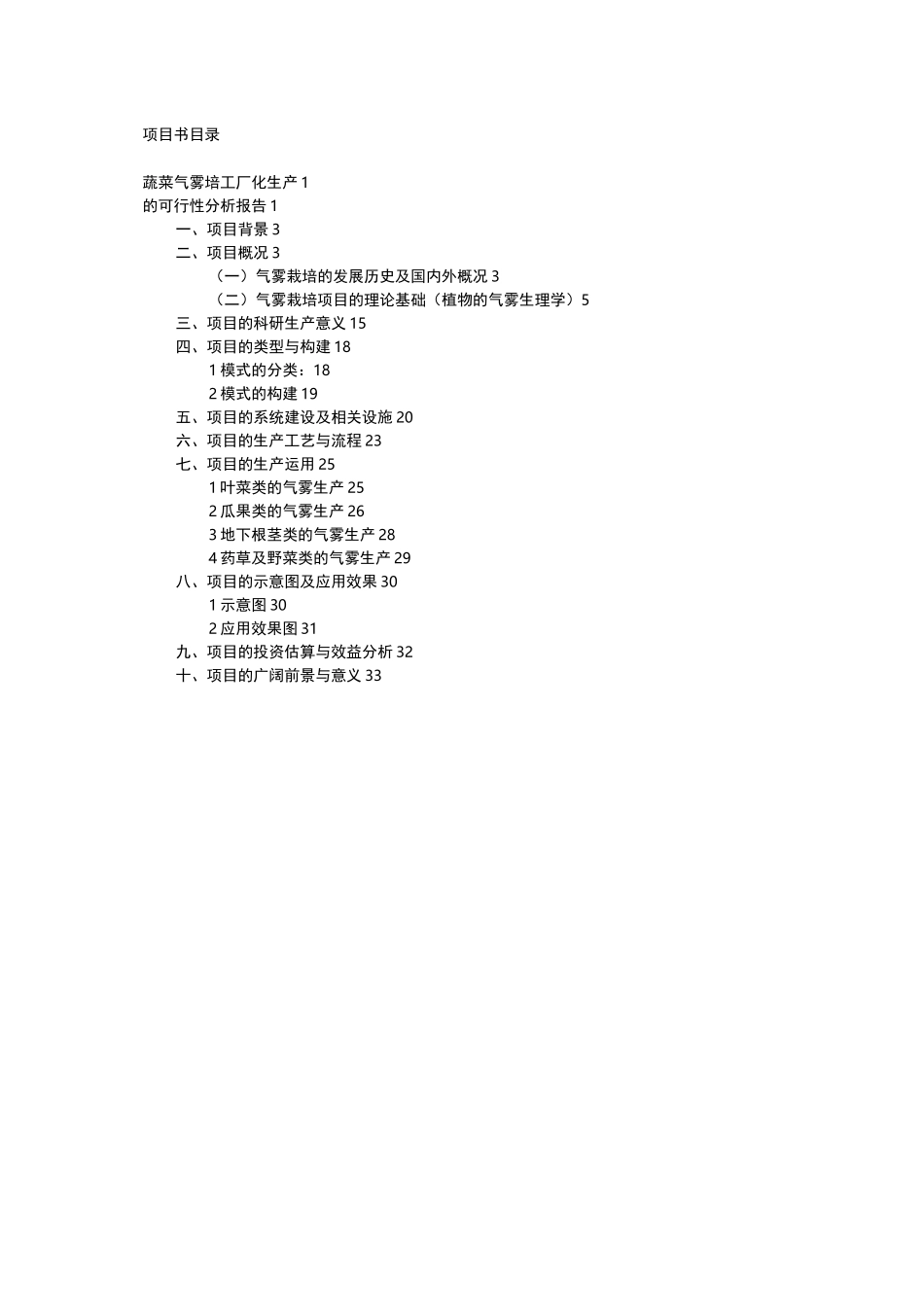 项目书目录

蔬菜气雾培工厂化生产 1
的可行性分析报告 1
一、项目背景 3
二、项目概况 3
（一）气雾栽培的发展历史及国内外概况 3
（二）气雾栽培项目的理论基础（植物的气雾生理学）5
三、项目的科研生产意义 15
四、项目的类型与构建 18
1 模式的分类：18
2 模式的构建 19
五、项目的系统建设及相关设施 20
六、项目的生产工艺与流程 23
七、项目的生产运用 25
1 叶菜类的气雾生产 25
2 瓜果类的气雾生产 26
3 地下根茎类的气雾生产 28
4 药草及野菜类的气雾生产 29
八、项目的示意图及应用效果 30
1 示意图 30
2 应用效果图 31
九、项目的投资估算与效益分析 32
十、项目的广阔前景与意义 33